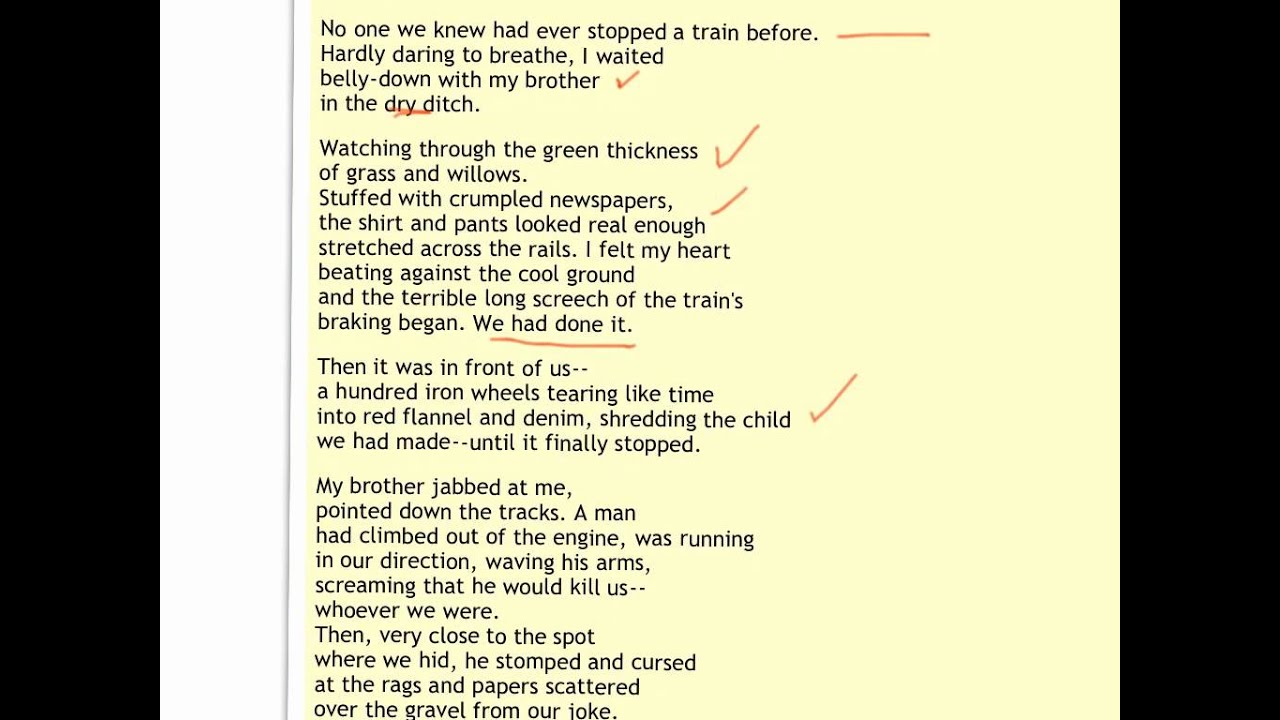 No one we knew had ever stopped a train before.
Hardly daring to breathe, I waited
belly-down with my brother
in the dry ditch.

Watching through the green thickness
of grass and willows.
Stuffed with crumpled newspapers,
the shirt and pants looked real enough
stretched across the rails. I felt my heart
beating against the cool ground
and the terrible long screech of the train's
braking began. We had done it.

Then it was in front of us--
a hundred iron wheels tearing like time
into red flannel and denim, shredding the child
we had made--until it finally stopped.

My brother jabbed at me,
pointed down the tracks. A man
had climbed out of the engine, was running
in our direction, waving his arms,
screaming that he would kill us--
whoever we were.
Then, very close to the spot
where we hid, he stomped and cursed
at the rags and papers scattered
over the gravel from our joke.